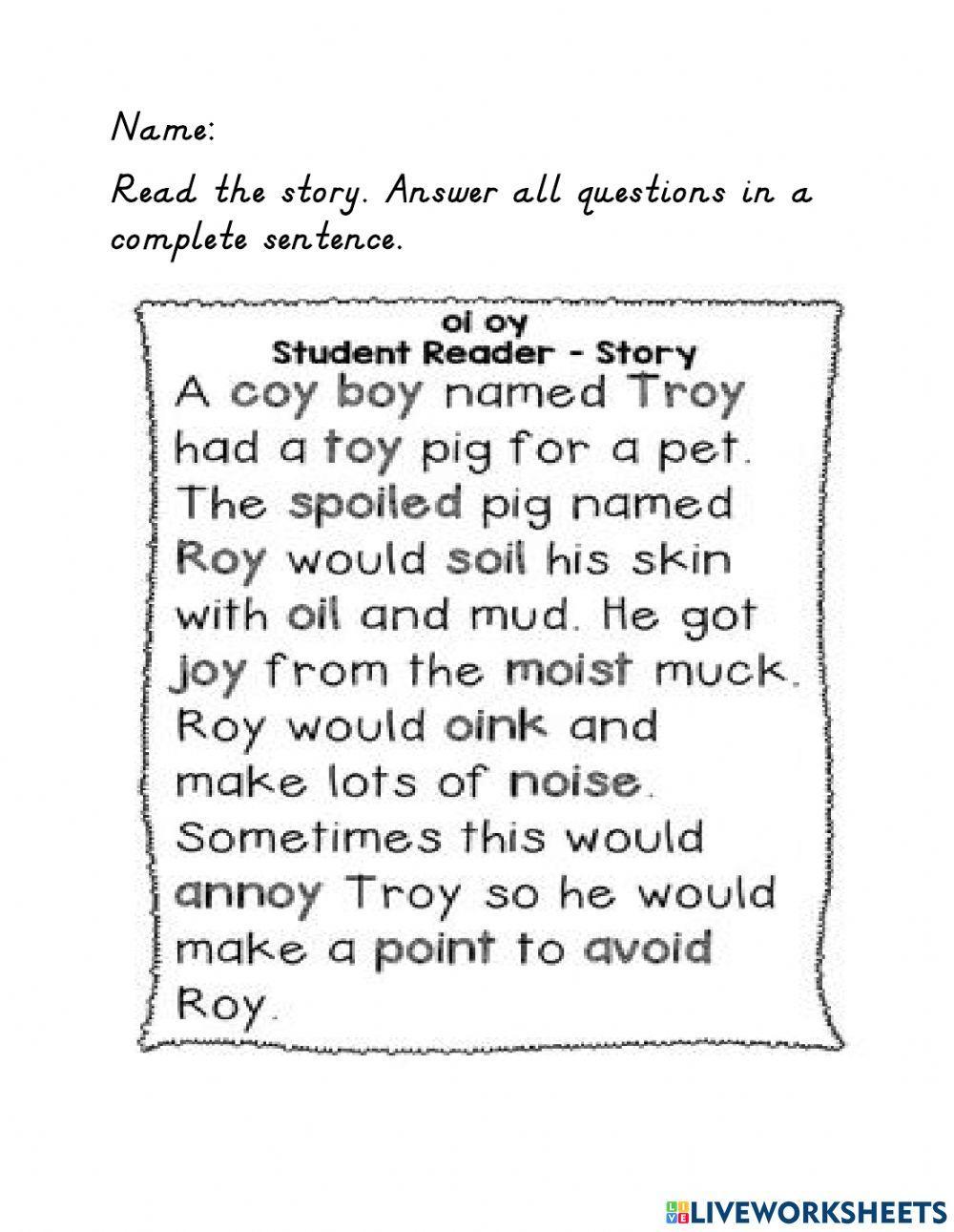 Name:

Read the story. Answer all questions in a complete sentence.

oi oy
Student Reader - Story

A coy boy named Troy had a toy pig for a pet. The spoiled pig named Roy would soil his skin with oil and mud. He got joy from the moist muck. Roy would oink and make lots of noise. Sometimes this would annoy Troy so he would make a point to avoid Roy.

LIVEWORKSHEETS